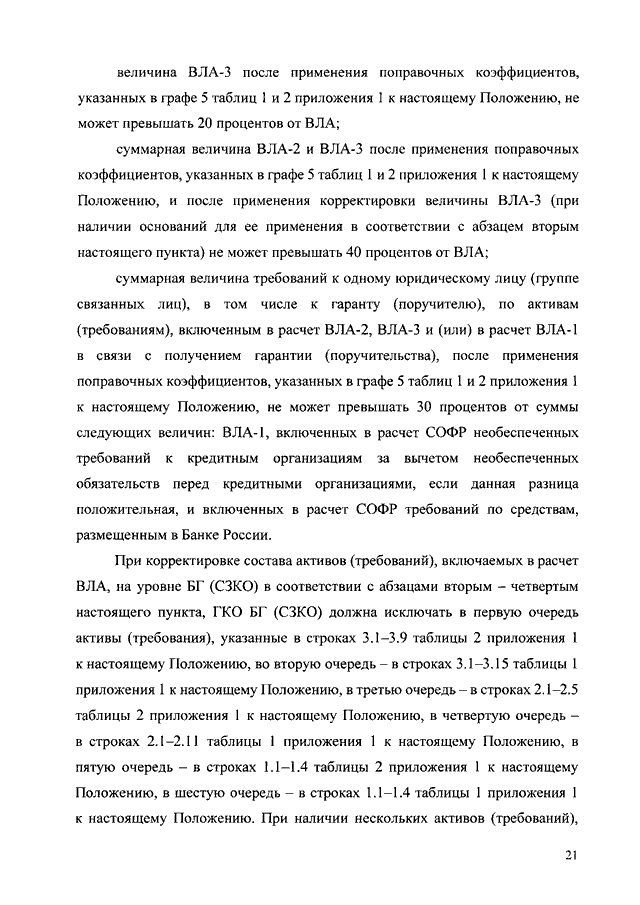 величина ВЛА-3 после применения поправочных коэффициентов, указанных в графе 5 таблиц 1 и 2 приложения 1 к настоящему Положению, не может превышать 20 процентов от ВЛА;

суммарная величина ВЛА-2 и ВЛА-3 после применения поправочных коэффициентов, указанных в графе 5 таблиц 1 и 2 приложения 1 к настоящему Положению, и после применения корректировки величины ВЛА-3 (при наличии оснований для ее применения в соответствии с абзацем вторым настоящего пункта) не может превышать 40 процентов от ВЛА;

суммарная величина требований к одному юридическому лицу (группе связанных лиц), в том числе к гаранту (поручителю), по активам (требованиям), включенным в расчет ВЛА-2, ВЛА-3 и (или) в расчет ВЛА-1 в связи с получением гарантии (поручительства), после применения поправочных коэффициентов, указанных в графе 5 таблиц 1 и 2 приложения 1 к настоящему Положению, не может превышать 30 процентов от суммы следующих величин: ВЛА-1, включенных в расчет СОФР необеспеченных требований к кредитным организациям за вычетом необеспеченных обязательств перед кредитными организациями, если данная разница положительная, и включенных в расчет СОФР требований по средствам, размещенным в Банке России.

При корректировке состава активов (требований), включаемых в расчет ВЛА, на уровне БГ (СЗКО) в соответствии с абзацами вторым – четвертым настоящего пункта, ГКО БГ (СЗКО) должна исключать в первую очередь активы (требования), указанные в строках 3.1–3.9 таблицы 2 приложения 1 к настоящему Положению, во вторую очередь – в строках 3.1–3.15 таблицы 1 приложения 1 к настоящему Положению, в третью очередь – в строках 2.1–2.5 таблицы 2 приложения 1 к настоящему Положению, в четвертую очередь – в строках 2.1–2.11 таблицы 1 приложения 1 к настоящему Положению, в пятую очередь – в строках 1.1–1.4 таблицы 2 приложения 1 к настоящему Положению, в шестую очередь – в строках 1.1–1.4 таблицы 1 приложения 1 к настоящему Положению. При наличии нескольких активов (требований),

21